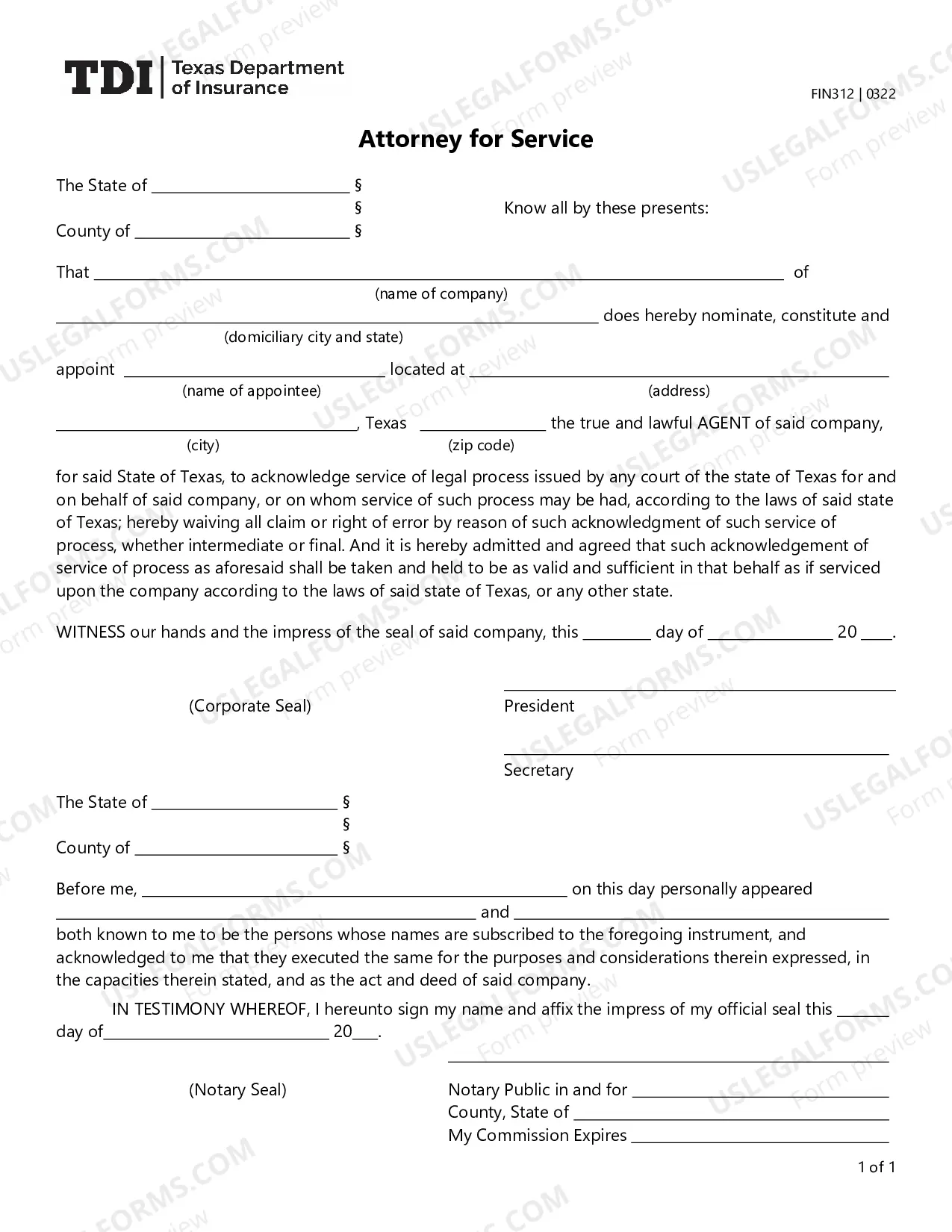 TDI Texas Department of Insurance

FIN312 | 0322

Attorney for Service

The State of ____ §
§
County of ____ §

Know all by these presents:

That ____ of
(name of company)

____ does hereby nominate, constitute and
(domiciliary city and state)

appoint ____ located at ____
(name of appointee) (address)

____, Texas ____ the true and lawful AGENT of said company,
(city) (zip code)

for said State of Texas, to acknowledge service of legal process issued by any court of the state of Texas for and on behalf of said company, or on whom service of such process may be had, according to the laws of said state of Texas; hereby waiving all claim or right of error by reason of such acknowledgment of such service of process, whether intermediate or final. And it is hereby admitted and agreed that such acknowledgement of service of process as aforesaid shall be taken and held to be as valid and sufficient in that behalf as if serviced upon the company according to the laws of said state of Texas, or any other state.

WITNESS our hands and the impress of the seal of said company, this ____ day of ____ 20 ____.

(Corporate Seal)

____
President

____
Secretary

The State of ____ §
§
County of ____ §

Before me, ____ on this day personally appeared ____ and ____ both known to me to be the persons whose names are subscribed to the foregoing instrument, and acknowledged to me that they executed the same for the purposes and considerations therein expressed, in the capacities therein stated, and as the act and deed of said company.

IN TESTIMONY WHEREOF, I hereunto sign my name and affix the impress of my official seal this ____ day of____ 20____.

(Notary Seal)

____
Notary Public in and for ____
County, State of ____
My Commission Expires ____

1 of 1

USLEGALFORMS.COM Form preview